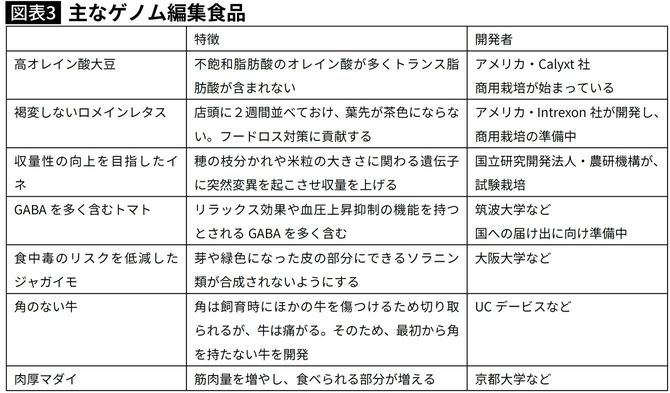 図表3 主なゲノム編集食品

| | 特徴 | 開発者 |
|---|---|---|
| 高オレイン酸大豆 | 不飽和脂肪酸のオレイン酸が多くトランス脂肪酸が含まれない | アメリカ・Calyxt 社 商用栽培が始まっている |
| 褐変しないロメインレタス | 店頭に２週間並べておけ、葉先が茶色にならない。フードロス対策に貢献する | アメリカ・Intrexon 社が開発し、商用栽培の準備中 |
| 収量性の向上を目指したイネ | 穂の枝分かれや米粒の大きさに関わる遺伝子に突然変異を起こさせ収量を上げる | 国立研究開発法人・農研機構が、試験栽培 |
| GABA を多く含むトマト | リラックス効果や血圧上昇抑制の機能を持つとされる GABA を多く含む | 筑波大学など 国への届け出に向け準備中 |
| 食中毒のリスクを低減したジャガイモ | 芽や緑色になった皮の部分にできるソラニン類が合成されないようにする | 大阪大学など |
| 角のない牛 | 角は飼育時にほかの牛を傷つけるため切り取られるが、牛は痛がる。そのため、最初から角を持たない牛を開発 | UC デービスなど |
| 肉厚マダイ | 筋肉量を増やし、食べられる部分が増える | 京都大学など |